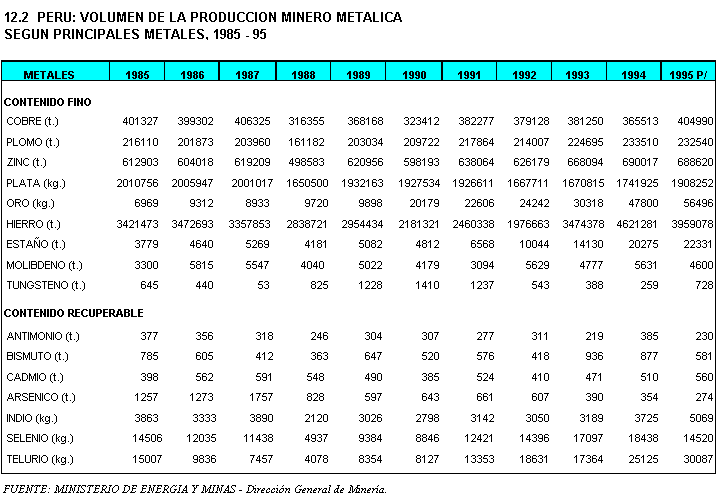 12.2 PERU: VOLUMEN DE LA PRODUCCION MINERO METALICA
SEGUN PRINCIPALES METALES, 1985 - 95

| METALES | 1985 | 1986 | 1987 | 1988 | 1989 | 1990 | 1991 | 1992 | 1993 | 1994 | 1995 P/ |
|---|---|---|---|---|---|---|---|---|---|---|---|
| CONTENIDO FINO | | | | | | | | | | | |
| COBRE (t.) | 401327 | 399302 | 406325 | 316355 | 368168 | 323412 | 382277 | 379128 | 381250 | 365513 | 404990 |
| PLOMO (t.) | 216110 | 201873 | 203960 | 161182 | 203034 | 209722 | 217864 | 214007 | 224695 | 233510 | 232540 |
| ZINC (t.) | 612903 | 604018 | 619209 | 498583 | 620956 | 598193 | 638064 | 626179 | 668094 | 690017 | 688620 |
| PLATA (kg.) | 2010756 | 2005947 | 2001017 | 1650500 | 1932163 | 1927534 | 1926611 | 1667711 | 1670815 | 1741925 | 1908252 |
| ORO (kg.) | 6969 | 9312 | 8933 | 9720 | 9898 | 20179 | 22606 | 24242 | 30318 | 47800 | 56496 |
| HIERRO (t.) | 3421473 | 3472693 | 3357853 | 2838721 | 2954434 | 2181321 | 2460338 | 1976663 | 3474378 | 4621281 | 3959078 |
| ESTAÑO (t.) | 3779 | 4640 | 5269 | 4181 | 5082 | 4812 | 6568 | 10044 | 14130 | 20275 | 22331 |
| MOLIBDENO (t.) | 3300 | 5815 | 5547 | 4040 | 5022 | 4179 | 3094 | 5629 | 4777 | 5631 | 4600 |
| TUNGSTENO (t.) | 645 | 440 | 53 | 825 | 1228 | 1410 | 1237 | 543 | 388 | 259 | 728 |
| CONTENIDO RECUPERABLE | | | | | | | | | | | |
| ANTIMONIO (t.) | 377 | 356 | 318 | 246 | 304 | 307 | 277 | 311 | 219 | 385 | 230 |
| BISMUTO (t.) | 785 | 605 | 412 | 363 | 647 | 520 | 576 | 418 | 936 | 877 | 581 |
| CADMIO (t.) | 398 | 562 | 591 | 548 | 490 | 385 | 524 | 410 | 471 | 510 | 560 |
| ARSENICO (t.) | 1257 | 1273 | 1757 | 828 | 597 | 643 | 661 | 607 | 390 | 354 | 274 |
| INDIO (kg.) | 3863 | 3333 | 3890 | 2120 | 3026 | 2798 | 3142 | 3050 | 3189 | 3725 | 5069 |
| SELENIO (kg.) | 14506 | 12035 | 11438 | 4937 | 9384 | 8846 | 12421 | 14396 | 17097 | 18438 | 14520 |
| TELURIO (kg.) | 15007 | 9836 | 7457 | 4078 | 8354 | 8127 | 13353 | 18631 | 17364 | 25125 | 30087 |

FUENTE: MINISTERIO DE ENERGIA Y MINAS - Dirección General de Minería.